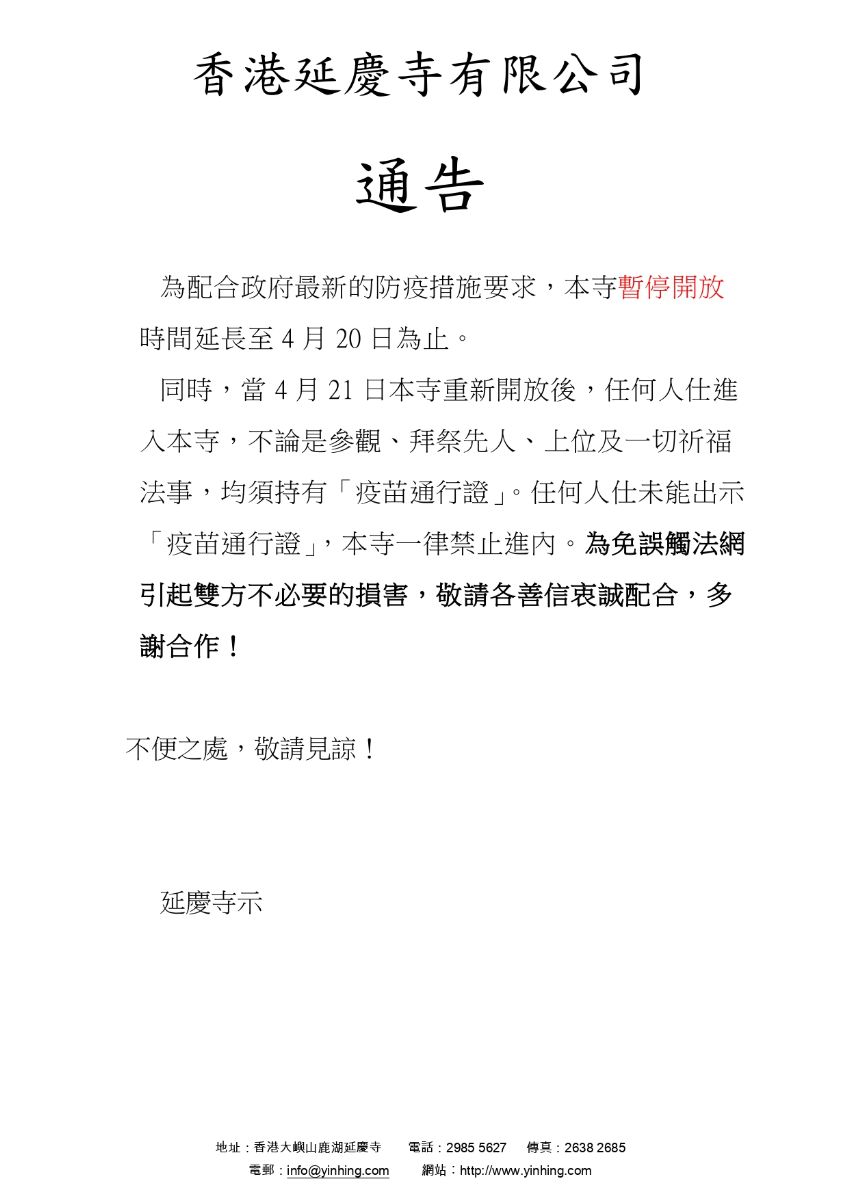 香港延慶寺有限公司

通告

為配合政府最新的防疫措施要求，本寺暫停開放時間延長至 4 月 20 日為止。

同時，當 4 月 21 日本寺重新開放後，任何人仕進入本寺，不論是參觀、拜祭先人、上位及一切祈福法事，均須持有「疫苗通行證」。任何人仕未能出示「疫苗通行證」，本寺一律禁止進內。為免誤觸法網引起雙方不必要的損害，敬請各善信衷誠配合，多謝合作！

不便之處，敬請見諒！

延慶寺示

地址：香港大嶼山鹿湖延慶寺　電話：2985 5627　傳真：2638 2685
電郵：info@yinhing.com　網站：http://www.yinhing.com